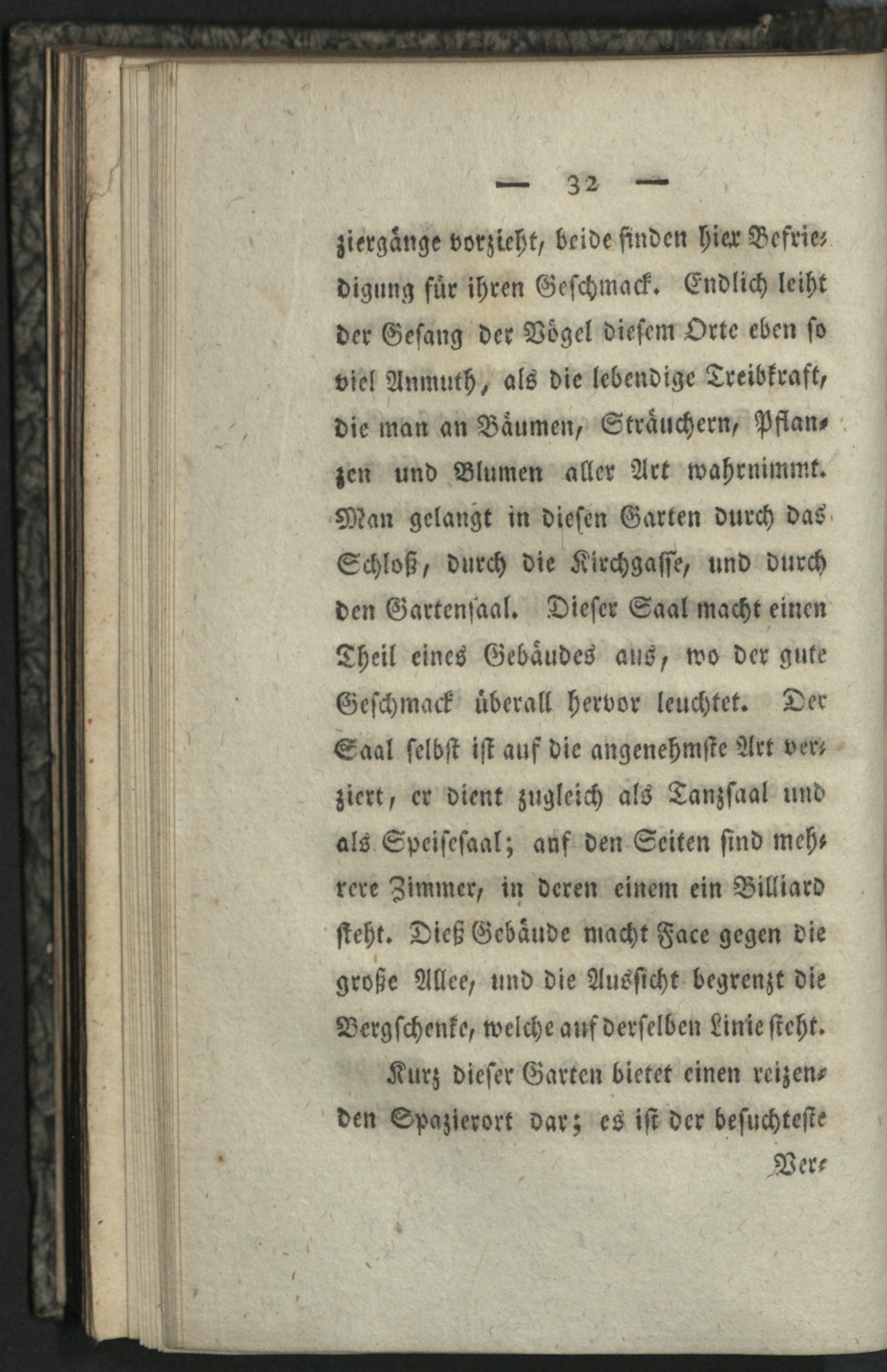 — 32 —

ziergänge vorzieht, beide finden hier Befriedigung für ihren Geschmack. Endlich leiht der Gesang der Vögel diesem Orte eben so viel Anmuth, als die lebendige Treibkraft, die man an Bäumen, Sträuchern, Pflanzen und Blumen aller Art wahrnimmt. Man gelangt in diesen Garten durch das Schloß, durch die Kirchgasse, und durch den Gartensaal. Dieser Saal macht einen Theil eines Gebäudes aus, wo der gute Geschmack überall hervor leuchtet. Der Saal selbst ist auf die angenehmste Art verziert, er dient zugleich als Tanzsaal und als Speisesaal; auf den Seiten sind mehrere Zimmer, in deren einem ein Billiard steht. Dieß Gebäude macht Face gegen die große Allee, und die Aussicht begrenzt die Bergschenke, welche auf derselben Linie steht.

Kurz dieser Garten bietet einen reizenden Spazierort dar; es ist der besuchteste

Ver-